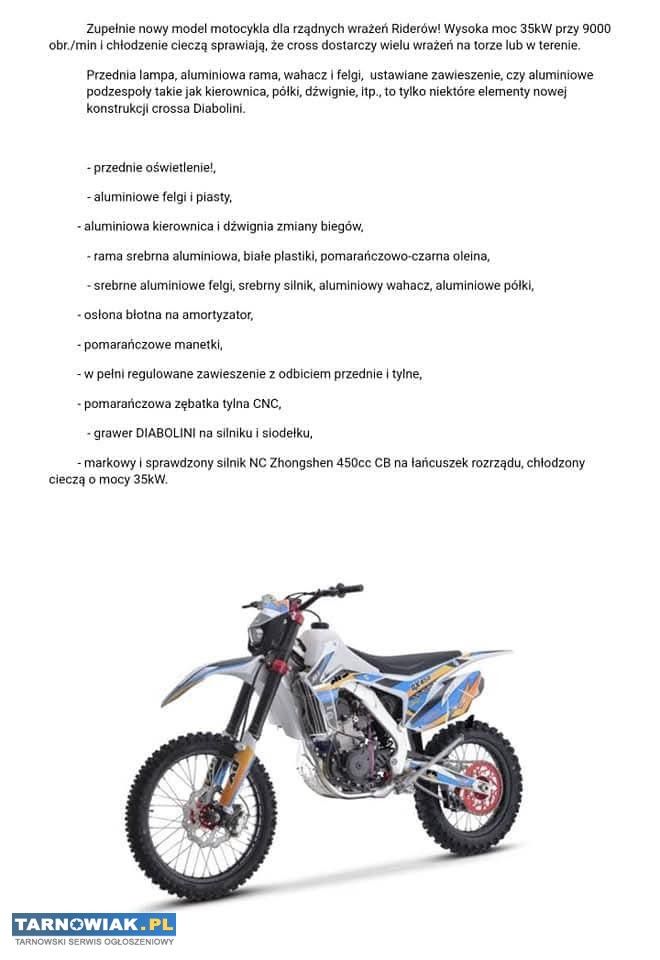 Zupełnie nowy model motocykla dla rządnych wrażeń Riderów! Wysoka moc 35kW przy 9000 obr./min i chłodzenie cieczą sprawiają, że cross dostarczy wielu wrażeń na torze lub w terenie.

Przednia lampa, aluminiowa rama, wahacz i felgi, ustawiane zawieszenie, czy aluminiowe podzespoły takie jak kierownica, półki, dźwignie, itp., to tylko niektóre elementy nowej konstrukcji crossa Diabolini.

- przednie oświetlenie!,

- aluminiowe felgi i piasty,

- aluminiowa kierownica i dźwignia zmiany biegów,

- rama srebrna aluminiowa, białe plastiki, pomarańczowo-czarna oleina,

- srebrne aluminiowe felgi, srebrny silnik, aluminiowy wahacz, aluminiowe półki,

- osłona błotna na amortyzator,

- pomarańczowe manetki,

- w pełni regulowane zawieszenie z odbiciem przednie i tylne,

- pomarańczowa zębatka tylna CNC,

- grawer DIABOLINI na silniku i siodełku,

- markowy i sprawdzony silnik NC Zhongshen 450cc CB na łańcuszek rozrządu, chłodzony cieczą o mocy 35kW.

TARNOWIAK.PL
TARNOWSKI SERWIS OGŁOSZENIOWY